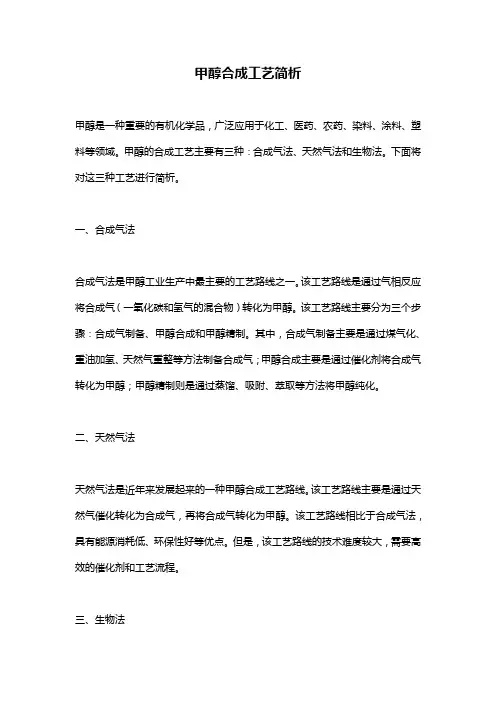 甲醇合成工艺简析

甲醇是一种重要的有机化学品，广泛应用于化工、医药、农药、染料、涂料、塑料等领域。甲醇的合成工艺主要有三种：合成气法、天然气法和生物法。下面将对这三种工艺进行简析。

一、合成气法

合成气法是甲醇工业生产中最主要的工艺路线之一。该工艺路线是通过气相反应将合成气（一氧化碳和氢气的混合物）转化为甲醇。该工艺路线主要分为三个步骤：合成气制备、甲醇合成和甲醇精制。其中，合成气制备主要是通过煤气化、重油加氢、天然气重整等方法制备合成气；甲醇合成主要是通过催化剂将合成气转化为甲醇；甲醇精制则是通过蒸馏、吸附、萃取等方法将甲醇纯化。

二、天然气法

天然气法是近年来发展起来的一种甲醇合成工艺路线。该工艺路线主要是通过天然气催化转化为合成气，再将合成气转化为甲醇。该工艺路线相比于合成气法，具有能源消耗低、环保性好等优点。但是，该工艺路线的技术难度较大，需要高效的催化剂和工艺流程。

三、生物法